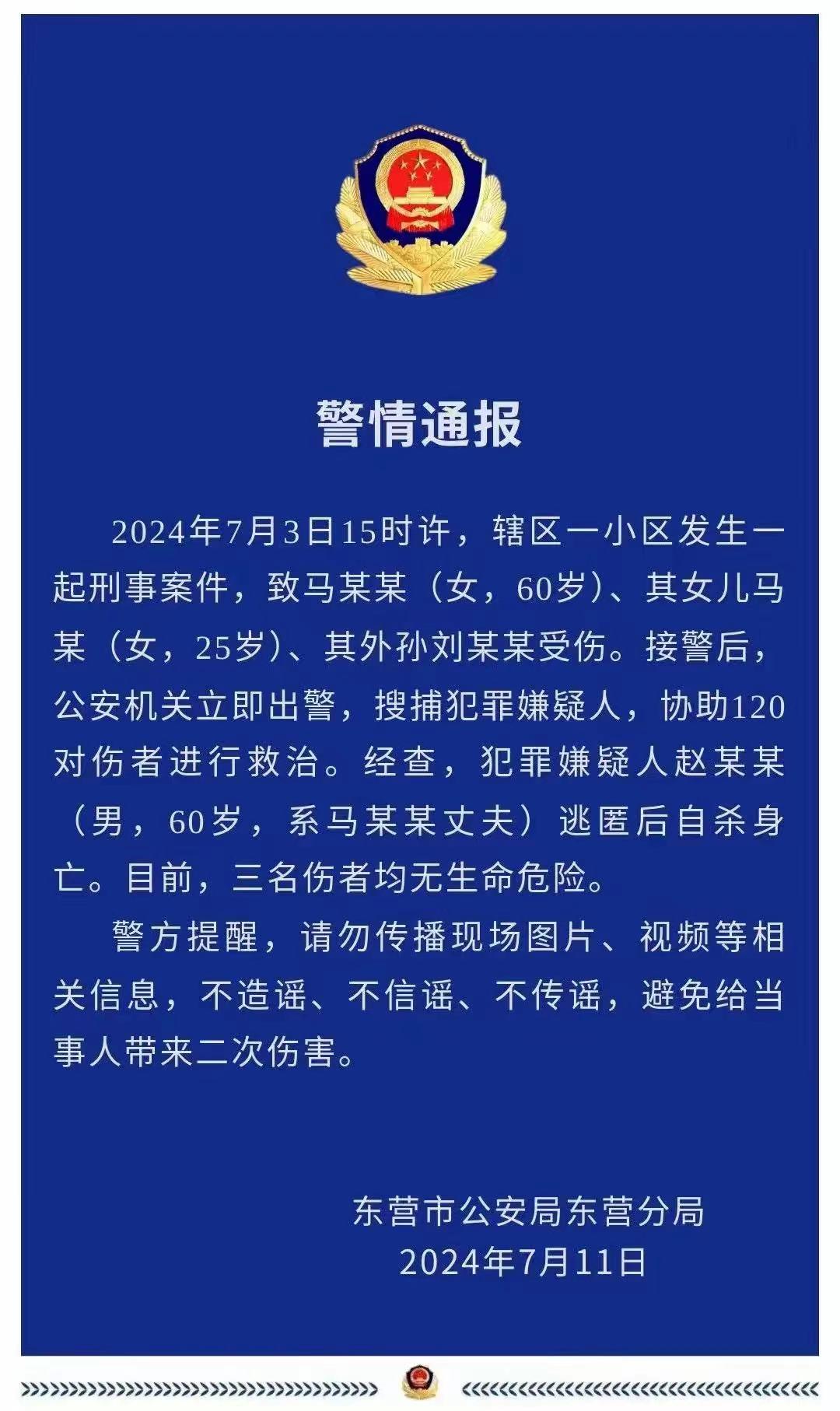 警情通报

2024年7月3日15时许，辖区一小区发生一起刑事案件，致马某某（女，60岁）、其女儿马某（女，25岁）、其外孙刘某某受伤。接警后，公安机关立即出警，搜捕犯罪嫌疑人，协助120对伤者进行救治。经查，犯罪嫌疑人赵某某（男，60岁，系马某某丈夫）逃匿后自杀身亡。目前，三名伤者均无生命危险。

警方提醒，请勿传播现场图片、视频等相关信息，不造谣、不信谣、不传谣，避免给当事人带来二次伤害。

东营市公安局东营分局
2024年7月11日